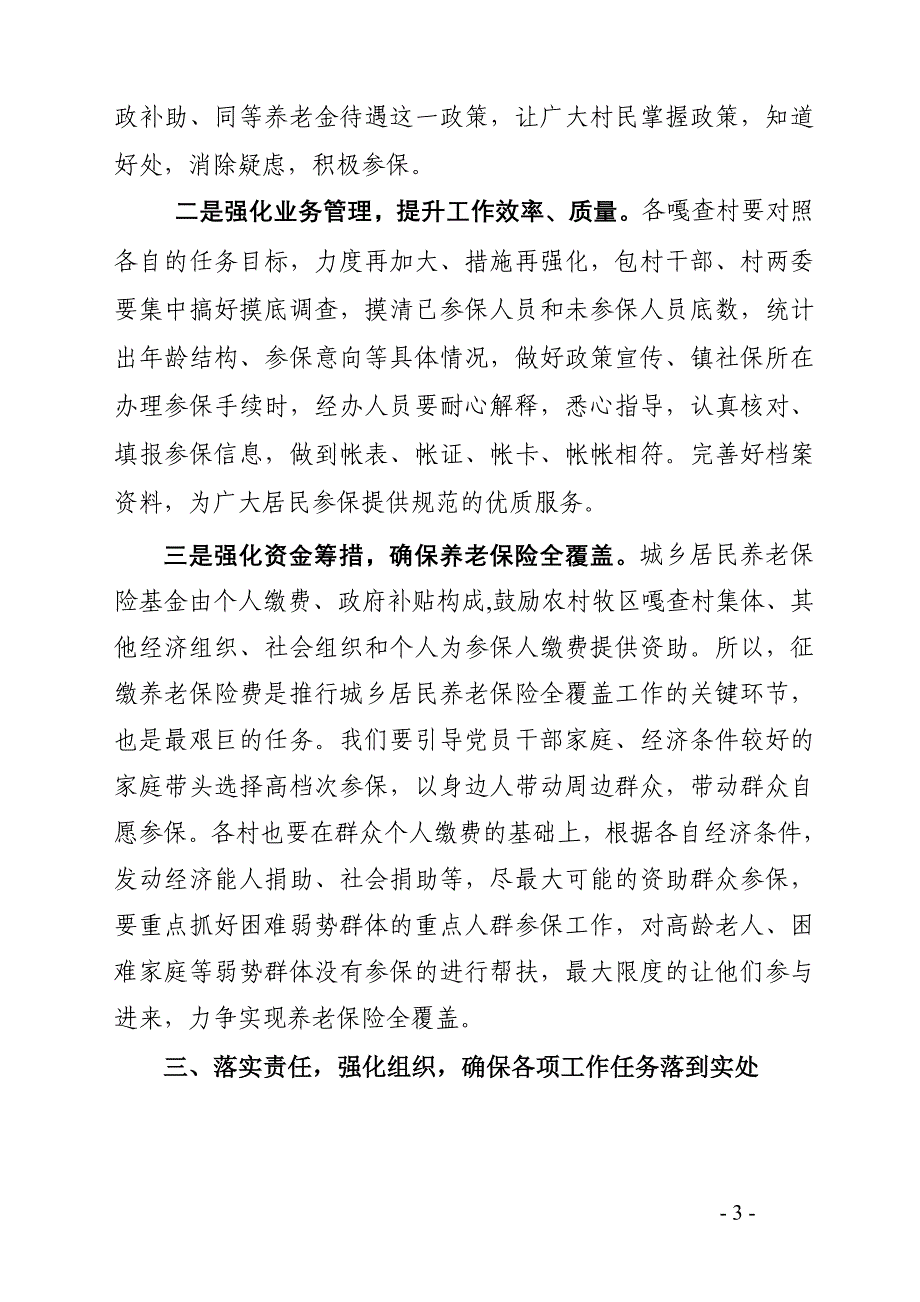 政补助、同等养老金待遇这一政策，让广大村民掌握政策，知道好处，消除疑虑，积极参保。

二是强化业务管理，提升工作效率、质量。各嘎查村要对照各自的任务目标，力度再加大、措施再强化，包村干部、村两委要集中搞好摸底调查，摸清已参保人员和未参保人员底数，统计出年龄结构、参保意向等具体情况，做好政策宣传、镇社保所在办理参保手续时，经办人员要耐心解释，悉心指导，认真核对、填报参保信息，做到帐表、帐证、帐卡、帐帐相符。完善好档案资料，为广大居民参保提供规范的优质服务。

三是强化资金筹措，确保养老保险全覆盖。城乡居民养老保险基金由个人缴费、政府补贴构成,鼓励农村牧区嘎查村集体、其他经济组织、社会组织和个人为参保人缴费提供资助。所以，征缴养老保险费是推行城乡居民养老保险全覆盖工作的关键环节，也是最艰巨的任务。我们要引导党员干部家庭、经济条件较好的家庭带头选择高档次参保，以身边人带动周边群众，带动群众自愿参保。各村也要在群众个人缴费的基础上，根据各自经济条件，发动经济能人捐助、社会捐助等，尽最大可能的资助群众参保，要重点抓好困难弱势群体的重点人群参保工作，对高龄老人、困难家庭等弱势群体没有参保的进行帮扶，最大限度的让他们参与进来，力争实现养老保险全覆盖。

三、落实责任，强化组织，确保各项工作任务落到实处

- 3 -